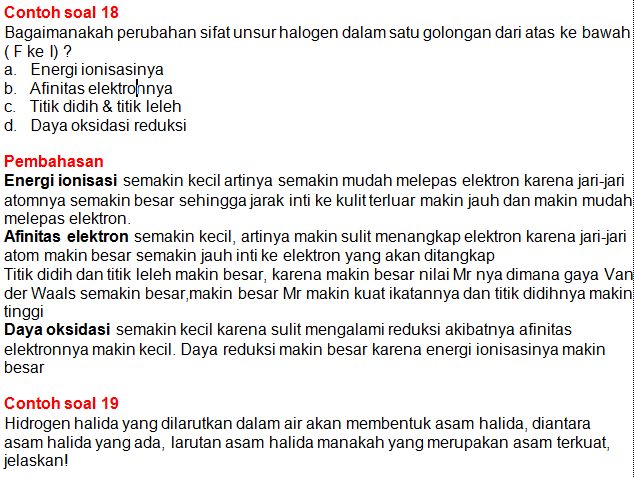 Contoh soal 18
Bagaimanakah perubahan sifat unsur halogen dalam satu golongan dari atas ke bawah ( F ke I) ?
a. Energi ionisasinya
b. Afinitas elektronnya
c. Titik didih & titik leleh
d. Daya oksidasi reduksi

Pembahasan
Energi ionisasi semakin kecil artinya semakin mudah melepas elektron karena jari-jari atomnya semakin besar sehingga jarak inti ke kulit terluar makin jauh dan makin mudah melepas elektron.
Afinitas elektron semakin kecil, artinya makin sulit menangkap elektron karena jari-jari atom makin besar semakin jauh inti ke elektron yang akan ditangkap
Titik didih dan titik leleh makin besar, karena makin besar nilai Mr nya dimana gaya Van der Waals semakin besar,makin besar Mr makin kuat ikatannya dan titik didihnya makin tinggi
Daya oksidasi semakin kecil karena sulit mengalami reduksi akibatnya afinitas elektronnya makin kecil. Daya reduksi makin besar karena energi ionisasinya makin besar

Contoh soal 19
Hidrogen halida yang dilarutkan dalam air akan membentuk asam halida, diantara asam halida yang ada, larutan asam halida manakah yang merupakan asam terkuat, jelaskan!